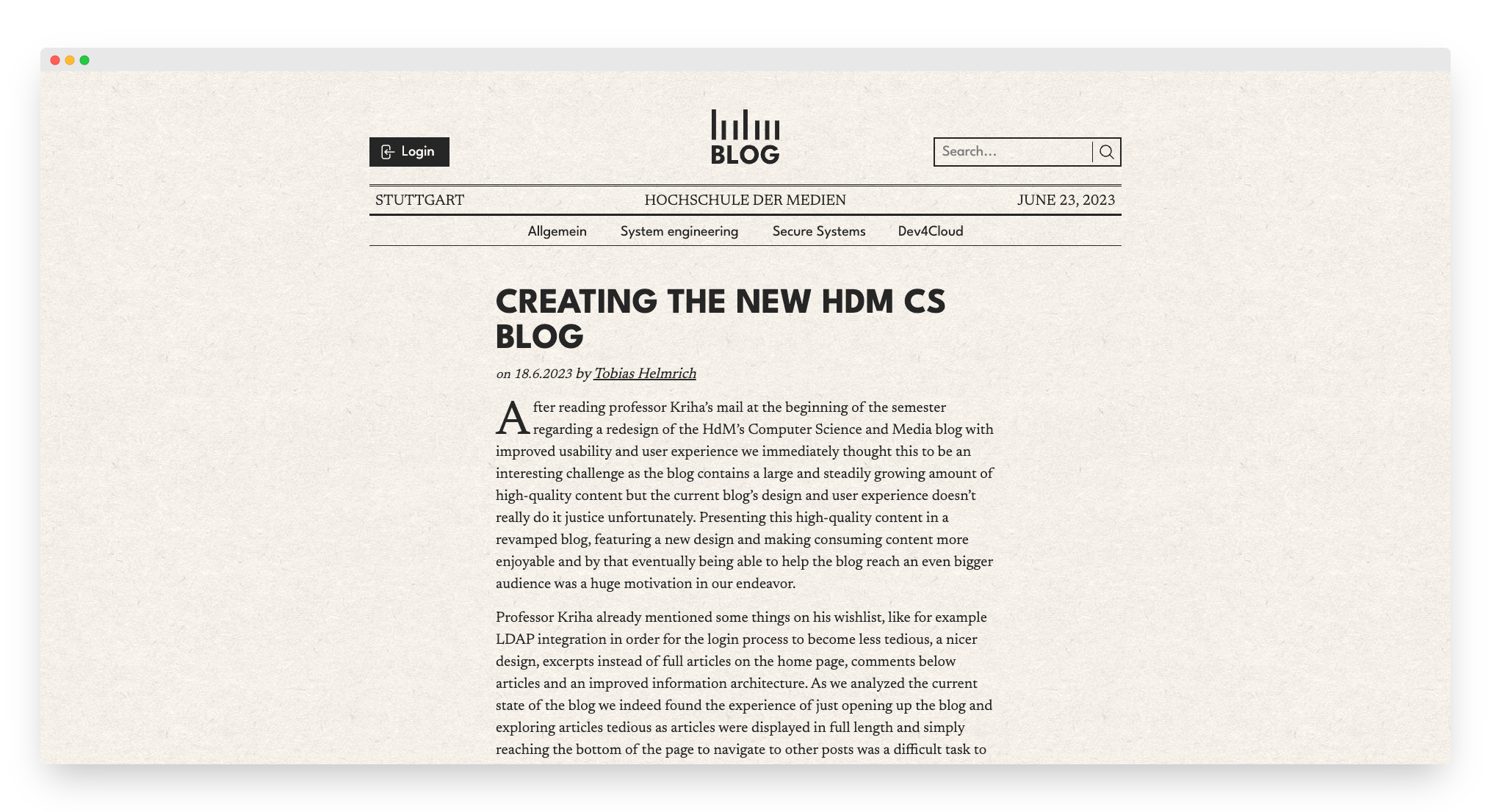 Login

BLOG

Search...

STUTTGART HOCHSCHULE DER MEDIEN JUNE 23, 2023

Allgemein System engineering Secure Systems Dev4Cloud

CREATING THE NEW HDM CS BLOG

on 18.6.2023 by Tobias Helmrich

After reading professor Kriha's mail at the beginning of the semester regarding a redesign of the HdM's Computer Science and Media blog with improved usability and user experience we immediately thought this to be an interesting challenge as the blog contains a large and steadily growing amount of high-quality content but the current blog's design and user experience doesn't really do it justice unfortunately. Presenting this high-quality content in a revamped blog, featuring a new design and making consuming content more enjoyable and by that eventually being able to help the blog reach an even bigger audience was a huge motivation in our endeavor.

Professor Kriha already mentioned some things on his wishlist, like for example LDAP integration in order for the login process to become less tedious, a nicer design, excerpts instead of full articles on the home page, comments below articles and an improved information architecture. As we analyzed the current state of the blog we indeed found the experience of just opening up the blog and exploring articles tedious as articles were displayed in full length and simply reaching the bottom of the page to navigate to other posts was a difficult task to